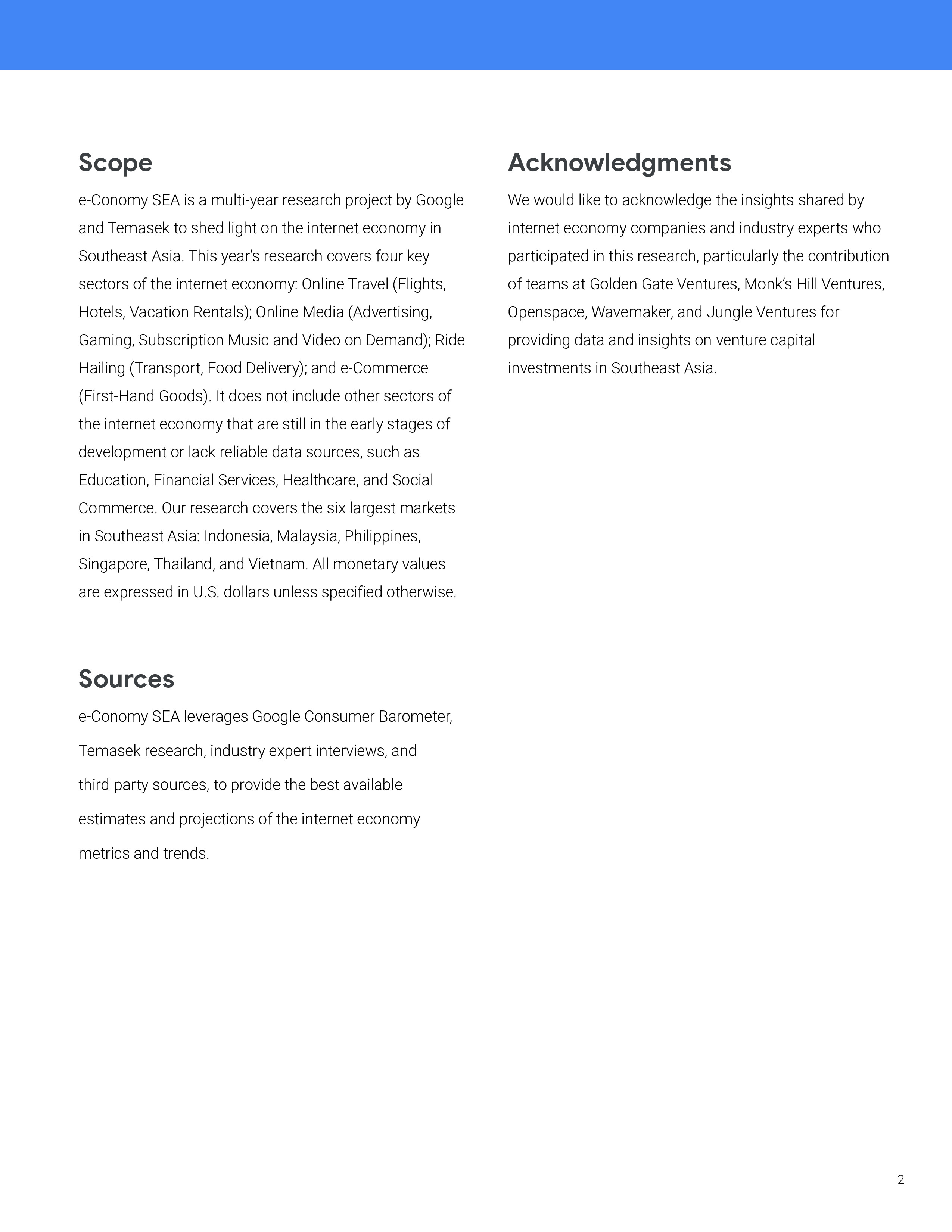 Scope

e-Conomy SEA is a multi-year research project by Google and Temasek to shed light on the internet economy in Southeast Asia. This year's research covers four key sectors of the internet economy: Online Travel (Flights, Hotels, Vacation Rentals); Online Media (Advertising, Gaming, Subscription Music and Video on Demand); Ride Hailing (Transport, Food Delivery); and e-Commerce (First-Hand Goods). It does not include other sectors of the internet economy that are still in the early stages of development or lack reliable data sources, such as Education, Financial Services, Healthcare, and Social Commerce. Our research covers the six largest markets in Southeast Asia: Indonesia, Malaysia, Philippines, Singapore, Thailand, and Vietnam. All monetary values are expressed in U.S. dollars unless specified otherwise.

Sources

e-Conomy SEA leverages Google Consumer Barometer, Temasek research, industry expert interviews, and third-party sources, to provide the best available estimates and projections of the internet economy metrics and trends.

Acknowledgments

We would like to acknowledge the insights shared by internet economy companies and industry experts who participated in this research, particularly the contribution of teams at Golden Gate Ventures, Monk's Hill Ventures, Openspace, Wavemaker, and Jungle Ventures for providing data and insights on venture capital investments in Southeast Asia.

2